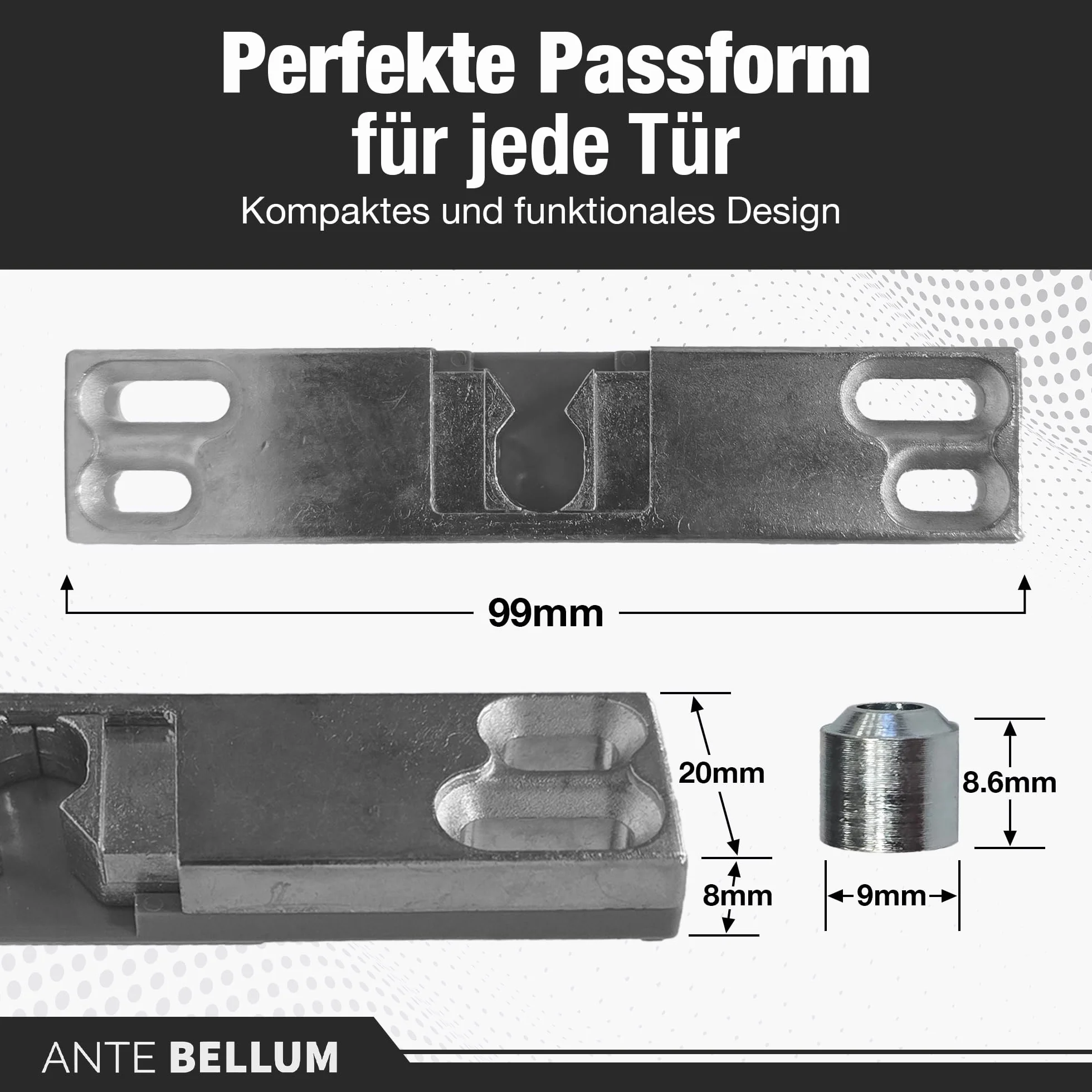 Perfekte Passform für jede Tür

Kompaktes und funktionales Design

99mm

20mm

8mm

8.6mm

9mm

ANTE BELLUM